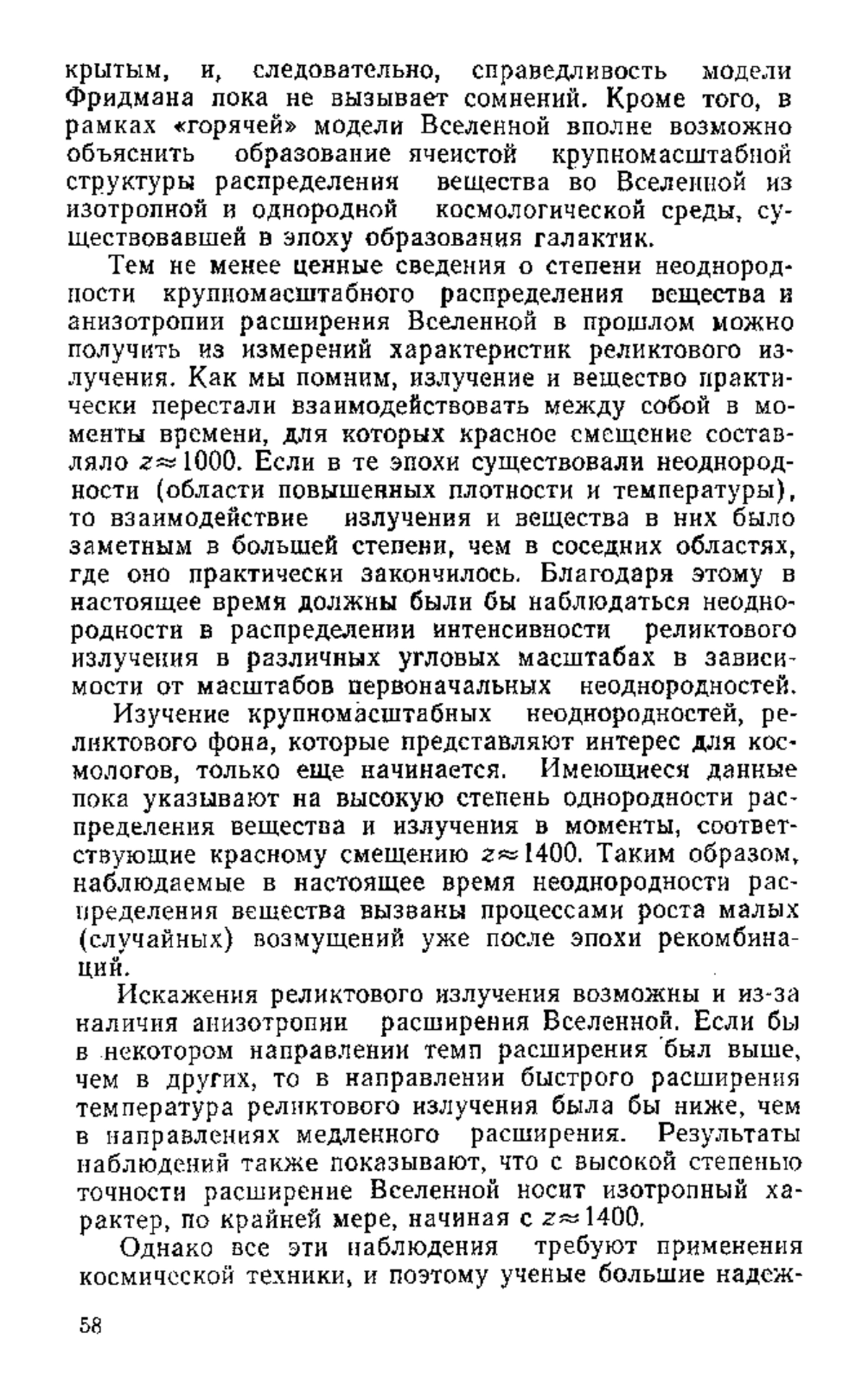 крытым, и, следовательно, справедливость модели Фридмана пока не вызывает сомнений. Кроме того, в рамках «горячей» модели Вселенной вполне возможно объяснить образование ячеистой крупномасштабной структуры распределения вещества во Вселенной из изотропной и однородной космологической среды, существовавшей в эпоху образования галактик.

Тем не менее ценные сведения о степени неоднородности крупномасштабного распределения вещества и анизотропии расширения Вселенной в прошлом можно получить из измерений характеристик реликтового излучения. Как мы помним, излучение и вещество практически перестали взаимодействовать между собой в моменты времени, для которых красное смещение составляло $z \approx 1000$. Если в те эпохи существовали неоднородности (области повышенных плотности и температуры), то взаимодействие излучения и вещества в них было заметным в большей степени, чем в соседних областях, где оно практически закончилось. Благодаря этому в настоящее время должны были бы наблюдаться неоднородности в распределении интенсивности реликтового излучения в различных угловых масштабах в зависимости от масштабов первоначальных неоднородностей.

Изучение крупномасштабных неоднородностей, реликтового фона, которые представляют интерес для космологов, только еще начинается. Имеющиеся данные пока указывают на высокую степень однородности распределения вещества и излучения в моменты, соответствующие красному смещению $z \approx 1400$. Таким образом, наблюдаемые в настоящее время неоднородности распределения вещества вызваны процессами роста малых (случайных) возмущений уже после эпохи рекомбинаций.

Искажения реликтового излучения возможны и из-за наличия анизотропии расширения Вселенной. Если бы в некотором направлении темп расширения был выше, чем в других, то в направлении быстрого расширения температура реликтового излучения была бы ниже, чем в направлениях медленного расширения. Результаты наблюдений также показывают, что с высокой степенью точности расширение Вселенной носит изотропный характер, по крайней мере, начиная с $z \approx 1400$.

Однако все эти наблюдения требуют применения космической техники, и поэтому ученые большие надеж-

58